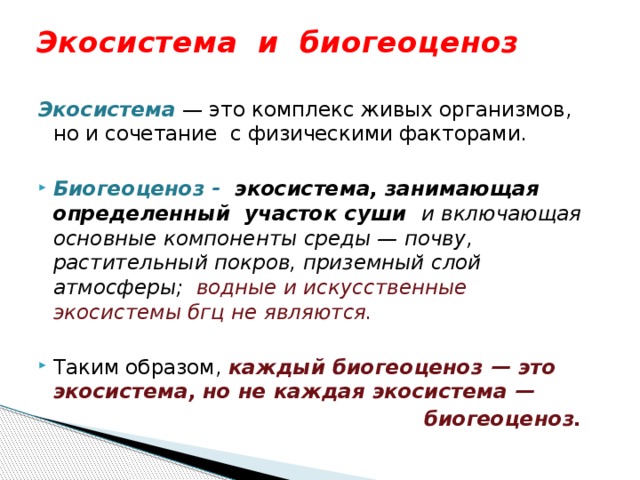 Экосистема и биогеоценоз

Экосистема — это комплекс живых организмов, но и сочетание с физическими факторами.

Биогеоценоз - экосистема, занимающая определенный участок суши и включающая основные компоненты среды — почву, растительный покров, приземный слой атмосферы; водные и искусственные экосистемы бгц не являются.

Таким образом, каждый биогеоценоз — это экосистема, но не каждая экосистема — биогеоценоз.